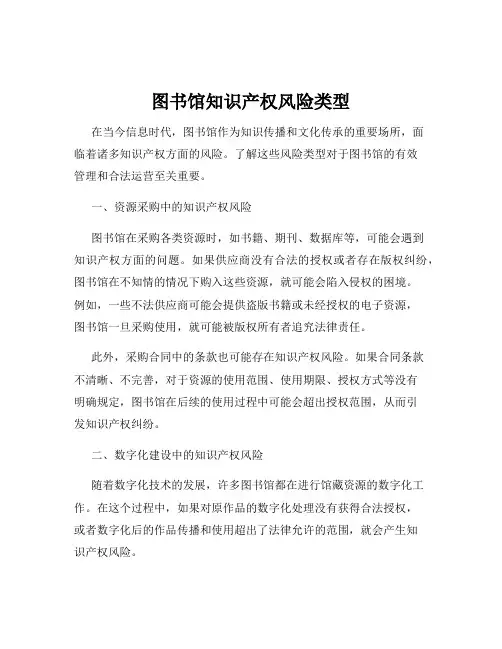 图书馆知识产权风险类型

在当今信息时代，图书馆作为知识传播和文化传承的重要场所，面临着诸多知识产权方面的风险。了解这些风险类型对于图书馆的有效管理和合法运营至关重要。

一、资源采购中的知识产权风险

图书馆在采购各类资源时，如书籍、期刊、数据库等，可能会遇到知识产权方面的问题。如果供应商没有合法的授权或者存在版权纠纷，图书馆在不知情的情况下购入这些资源，就可能会陷入侵权的困境。例如，一些不法供应商可能会提供盗版书籍或未经授权的电子资源，图书馆一旦采购使用，就可能被版权所有者追究法律责任。

此外，采购合同中的条款也可能存在知识产权风险。如果合同条款不清晰、不完善，对于资源的使用范围、使用期限、授权方式等没有明确规定，图书馆在后续的使用过程中可能会超出授权范围，从而引发知识产权纠纷。

二、数字化建设中的知识产权风险

随着数字化技术的发展，许多图书馆都在进行馆藏资源的数字化工作。在这个过程中，如果对原作品的数字化处理没有获得合法授权，或者数字化后的作品传播和使用超出了法律允许的范围，就会产生知识产权风险。